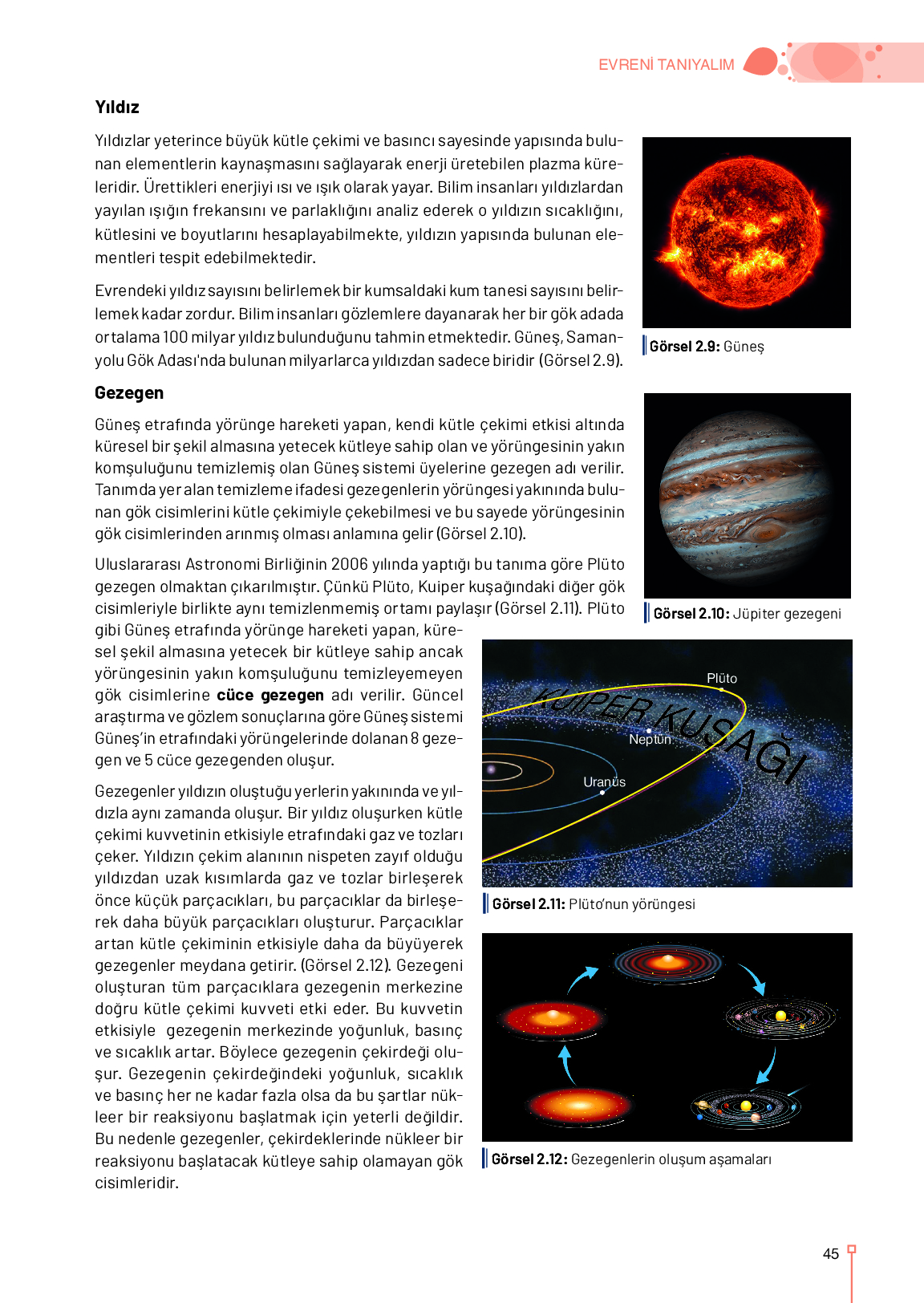 EVRENİ TANIYALIM

Yıldız

Yıldızlar yeterince büyük kütle çekimi ve basıncı sayesinde yapısında bulunan elementlerin kaynaşmasını sağlayarak enerji üretebilen plazma küreleridir. Ürettikleri enerjiyi ısı ve ışık olarak yayar. Bilim insanları yıldızlardan yayılan ışığın frekansını ve parlaklığını analiz ederek o yıldızın sıcaklığını, kütlesini ve boyutlarını hesaplayabilmekte, yıldızın yapısında bulunan elementleri tespit edebilmektedir.

Evrendeki yıldız sayısını belirlemek bir kumsaldaki kum tanesi sayısını belirlemek kadar zordur. Bilim insanları gözlemlere dayanarak her bir gök adada ortalama 100 milyar yıldız bulunduğunu tahmin etmektedir. Güneş, Samanyolu Gök Adası'nda bulunan milyarlarca yıldızdan sadece biridir (Görsel 2.9).

Görsel 2.9: Güneş

Gezegen

Güneş etrafında yörünge hareketi yapan, kendi kütle çekimi etkisi altında küresel bir şekil almasına yetecek kütleye sahip olan ve yörüngesinin yakın komşuluğunu temizlemiş olan Güneş sistemi üyelerine gezegen adı verilir. Tanımda yer alan temizleme ifadesi gezegenlerin yörüngesi yakınında bulunan gök cisimlerini kütle çekimiyle çekebilmesi ve bu sayede yörüngesinin gök cisimlerinden arınmış olması anlamına gelir (Görsel 2.10).

Görsel 2.10: Jüpiter gezegeni

Uluslararası Astronomi Birliğinin 2006 yılında yaptığı bu tanıma göre Plüto gezegen olmaktan çıkarılmıştır. Çünkü Plüto, Kuiper kuşağındaki diğer gök cisimleriyle birlikte aynı temizlenmemiş ortamı paylaşır (Görsel 2.11). Plüto gibi Güneş etrafında yörünge hareketi yapan, küresel şekil almasına yetecek bir kütleye sahip ancak yörüngesinin yakın komşuluğunu temizleyemeyen gök cisimlerine cüce gezegen adı verilir. Güncel araştırma ve gözlem sonuçlarına göre Güneş sistemi Güneş'in etrafındaki yörüngelerinde dolanan 8 gezegen ve 5 cüce gezegenden oluşur.

Plüto
KUIPER KUŞAĞI
Neptün
Uranüs

Görsel 2.11: Plüto'nun yörüngesi

Gezegenler yıldızın oluştuğu yerlerin yakınında ve yıldızla aynı zamanda oluşur. Bir yıldız oluşurken kütle çekimi kuvvetinin etkisiyle etrafındaki gaz ve tozları çeker. Yıldızın çekim alanının nispeten zayıf olduğu yıldızdan uzak kısımlarda gaz ve tozlar birleşerek önce küçük parçacıkları, bu parçacıklar da birleşerek daha büyük parçacıkları oluşturur. Parçacıklar artan kütle çekiminin etkisiyle daha da büyüyerek gezegenler meydana getirir. (Görsel 2.12). Gezegeni oluşturan tüm parçacıklara gezegenin merkezine doğru kütle çekimi kuvveti etki eder. Bu kuvvetin etkisiyle gezegenin merkezinde yoğunluk, basınç ve sıcaklık artar. Böylece gezegenin çekirdeği oluşur. Gezegenin çekirdeğindeki yoğunluk, sıcaklık ve basınç her ne kadar fazla olsa da bu şartlar nükleer bir reaksiyonu başlatmak için yeterli değildir. Bu nedenle gezegenler, çekirdeklerinde nükleer bir reaksiyonu başlatacak kütleye sahip olamayan gök cisimleridir.

Görsel 2.12: Gezegenlerin oluşum aşamaları

45